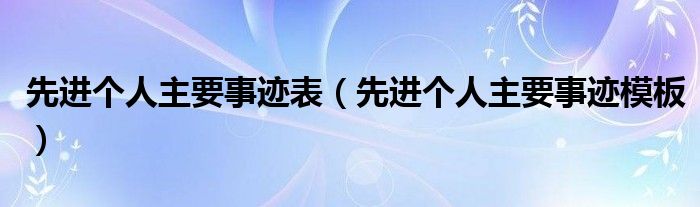 先进个人主要事迹表（先进个人主要事迹模板）